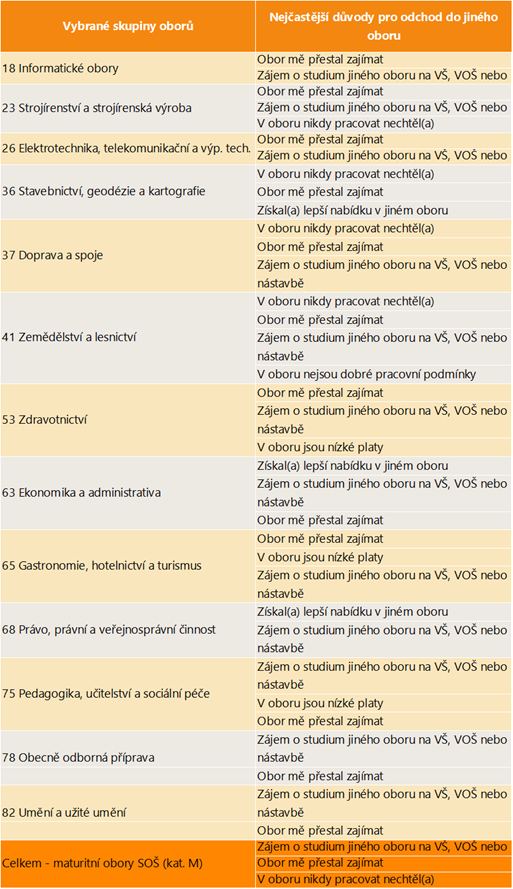 | Vybrané skupiny oborů | Nejčastější důvody pro odchod do jiného oboru |
|---|---|
| 18 Informatické obory | Obor mě přestal zajímat |
| | Zájem o studium jiného oboru na VŠ, VOŠ nebo |
| 23 Strojírenství a strojírenská výroba | Obor mě přestal zajímat |
| | Zájem o studium jiného oboru na VŠ, VOŠ nebo |
| | V oboru nikdy pracovat nechtěl(a) |
| 26 Elektrotechnika, telekomunikační a výp. tech. | Obor mě přestal zajímat |
| | Zájem o studium jiného oboru na VŠ, VOŠ nebo |
| 36 Stavebnictví, geodézie a kartografie | V oboru nikdy pracovat nechtěl(a) |
| | Obor mě přestal zajímat |
| | Získal(a) lepší nabídku v jiném oboru |
| 37 Doprava a spoje | V oboru nikdy pracovat nechtěl(a) |
| | Obor mě přestal zajímat |
| | Zájem o studium jiného oboru na VŠ, VOŠ nebo nástavbě |
| 41 Zemědělství a lesnictví | V oboru nikdy pracovat nechtěl(a) |
| | Obor mě přestal zajímat |
| | Zájem o studium jiného oboru na VŠ, VOŠ nebo nástavbě |
| | V oboru nejsou dobré pracovní podmínky |
| 53 Zdravotnictví | Obor mě přestal zajímat |
| | Zájem o studium jiného oboru na VŠ, VOŠ nebo nástavbě |
| | V oboru jsou nízké platy |
| 63 Ekonomika a administrativa | Získal(a) lepší nabídku v jiném oboru |
| | Zájem o studium jiného oboru na VŠ, VOŠ nebo nástavbě |
| | Obor mě přestal zajímat |
| 65 Gastronomie, hotelnictví a turismus | Obor mě přestal zajímat |
| | V oboru jsou nízké platy |
| | Zájem o studium jiného oboru na VŠ, VOŠ nebo nástavbě |
| 68 Právo, právní a veřejnosprávní činnost | Získal(a) lepší nabídku v jiném oboru |
| | Zájem o studium jiného oboru na VŠ, VOŠ nebo nástavbě |
| 75 Pedagogika, učitelství a sociální péče | Zájem o studium jiného oboru na VŠ, VOŠ nebo nástavbě |
| | V oboru jsou nízké platy |
| | Obor mě přestal zajímat |
| 78 Obecně odborná příprava | Zájem o studium jiného oboru na VŠ, VOŠ nebo nástavbě |
| | Obor mě přestal zajímat |
| 82 Umění a užité umění | Zájem o studium jiného oboru na VŠ, VOŠ nebo nástavbě |
| | Obor mě přestal zajímat |
| Celkem - maturitní obory SOŠ (kat. M) | Zájem o studium jiného oboru na VŠ, VOŠ nebo |
| | Obor mě přestal zajímat |
| | V oboru nikdy pracovat nechtěl(a) |